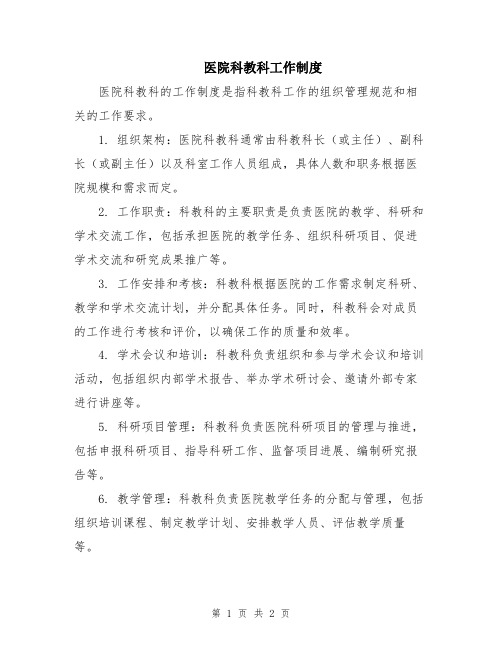 医院科教科工作制度

医院科教科的工作制度是指科教科工作的组织管理规范和相关的工作要求。

1. 组织架构：医院科教科通常由科教科长（或主任）、副科长（或副主任）以及科室工作人员组成，具体人数和职务根据医院规模和需求而定。

2. 工作职责：科教科的主要职责是负责医院的教学、科研和学术交流工作，包括承担医院的教学任务、组织科研项目、促进学术交流和研究成果推广等。

3. 工作安排和考核：科教科根据医院的工作需求制定科研、教学和学术交流计划，并分配具体任务。同时，科教科会对成员的工作进行考核和评价，以确保工作的质量和效率。

4. 学术会议和培训：科教科负责组织和参与学术会议和培训活动，包括组织内部学术报告、举办学术研讨会、邀请外部专家进行讲座等。

5. 科研项目管理：科教科负责医院科研项目的管理与推进，包括申报科研项目、指导科研工作、监督项目进展、编制研究报告等。

6. 教学管理：科教科负责医院教学任务的分配与管理，包括组织培训课程、制定教学计划、安排教学人员、评估教学质量等。

第 1 页 共 2 页